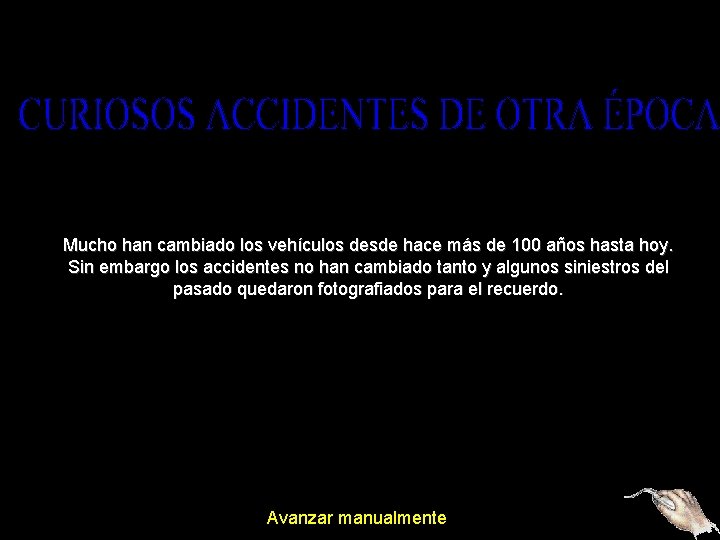 CURIOSOS ACCIDENTES DE OTRA ÉPOCA

Mucho han cambiado los vehículos desde hace más de 100 años hasta hoy. Sin embargo los accidentes no han cambiado tanto y algunos siniestros del pasado quedaron fotografiados para el recuerdo.

Avanzar manualmente